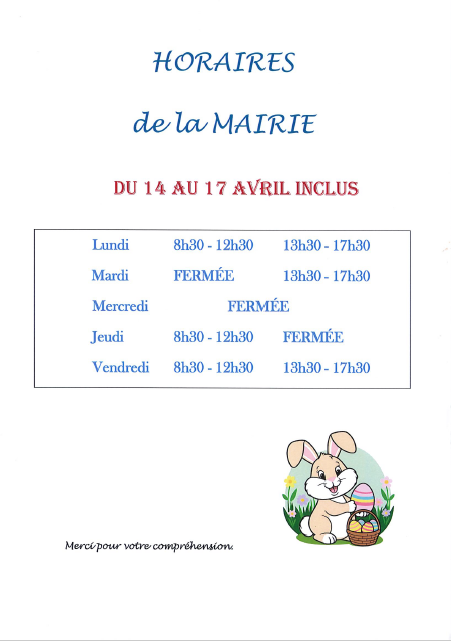 HORAIRES

de la MAIRIE

DU 14 AU 17 AVRIL INCLUS

| Lundi | 8h30 - 12h30 | 13h30 - 17h30 |
|---|---|---|
| Mardi | FERMÉE | 13h30 - 17h30 |
| Mercredi | FERMÉE | |
| Jeudi | 8h30 - 12h30 | FERMÉE |
| Vendredi | 8h30 - 12h30 | 13h30 - 17h30 |

Merci pour votre compréhension.